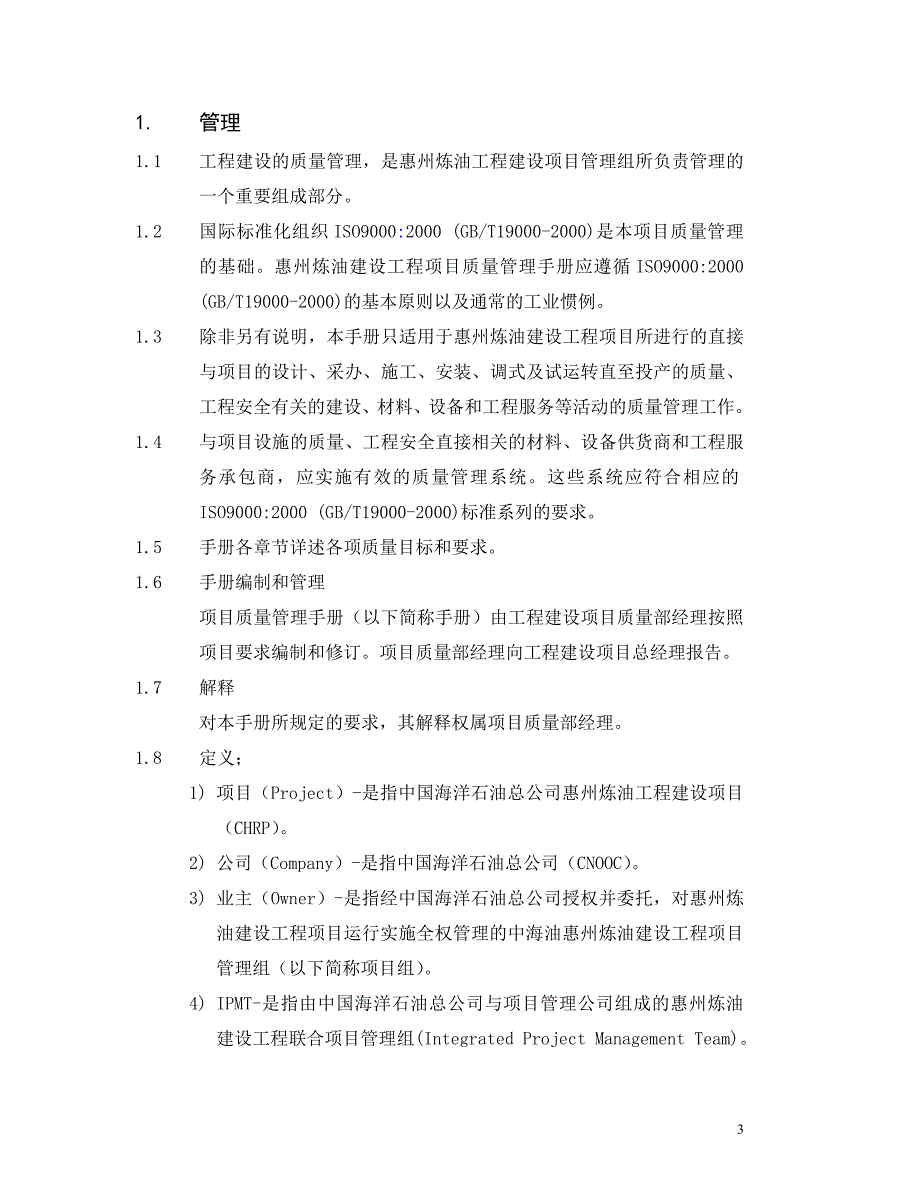 1. 管理

1.1 工程建设的质量管理，是惠州炼油工程建设项目管理组所负责管理的一个重要组成部分。

1.2 国际标准化组织 ISO9000:2000 (GB/T19000-2000)是本项目质量管理的基础。惠州炼油建设工程项目质量管理手册应遵循 ISO9000:2000 (GB/T19000-2000)的基本原则以及通常的工业惯例。

1.3 除非另有说明，本手册只适用于惠州炼油建设工程项目所进行的直接与项目的设计、采办、施工、安装、调式及试运转直至投产的质量、工程安全有关的建设、材料、设备和工程服务等活动的质量管理工作。

1.4 与项目设施的质量、工程安全直接相关的材料、设备供货商和工程服务承包商，应实施有效的质量管理系统。这些系统应符合相应的 ISO9000:2000 (GB/T19000-2000)标准系列的要求。

1.5 手册各章节详述各项质量目标和要求。

1.6 手册编制和管理

项目质量管理手册（以下简称手册）由工程建设项目质量部经理按照项目要求编制和修订。项目质量部经理向工程建设项目总经理报告。

1.7 解释

对本手册所规定的要求，其解释权属项目质量部经理。

1.8 定义：

1) 项目（Project）-是指中国海洋石油总公司惠州炼油工程建设项目（CHRP）。

2) 公司（Company）-是指中国海洋石油总公司（CNOOC）。

3) 业主（Owner）-是指经中国海洋石油总公司授权并委托，对惠州炼油建设工程项目运行实施全权管理的中海油惠州炼油建设工程项目管理组（以下简称项目组）。

4) IPMT-是指由中国海洋石油总公司与项目管理公司组成的惠州炼油建设工程联合项目管理组(Integrated Project Management Team)。

3